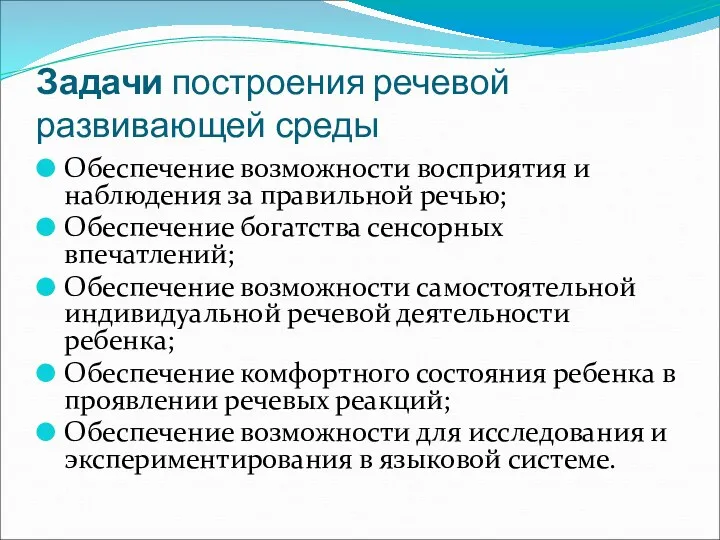 Задачи построения речевой развивающей среды

Обеспечение возможности восприятия и наблюдения за правильной речью;

Обеспечение богатства сенсорных впечатлений;

Обеспечение возможности самостоятельной индивидуальной речевой деятельности ребенка;

Обеспечение комфортного состояния ребенка в проявлении речевых реакций;

Обеспечение возможности для исследования и экспериментирования в языковой системе.